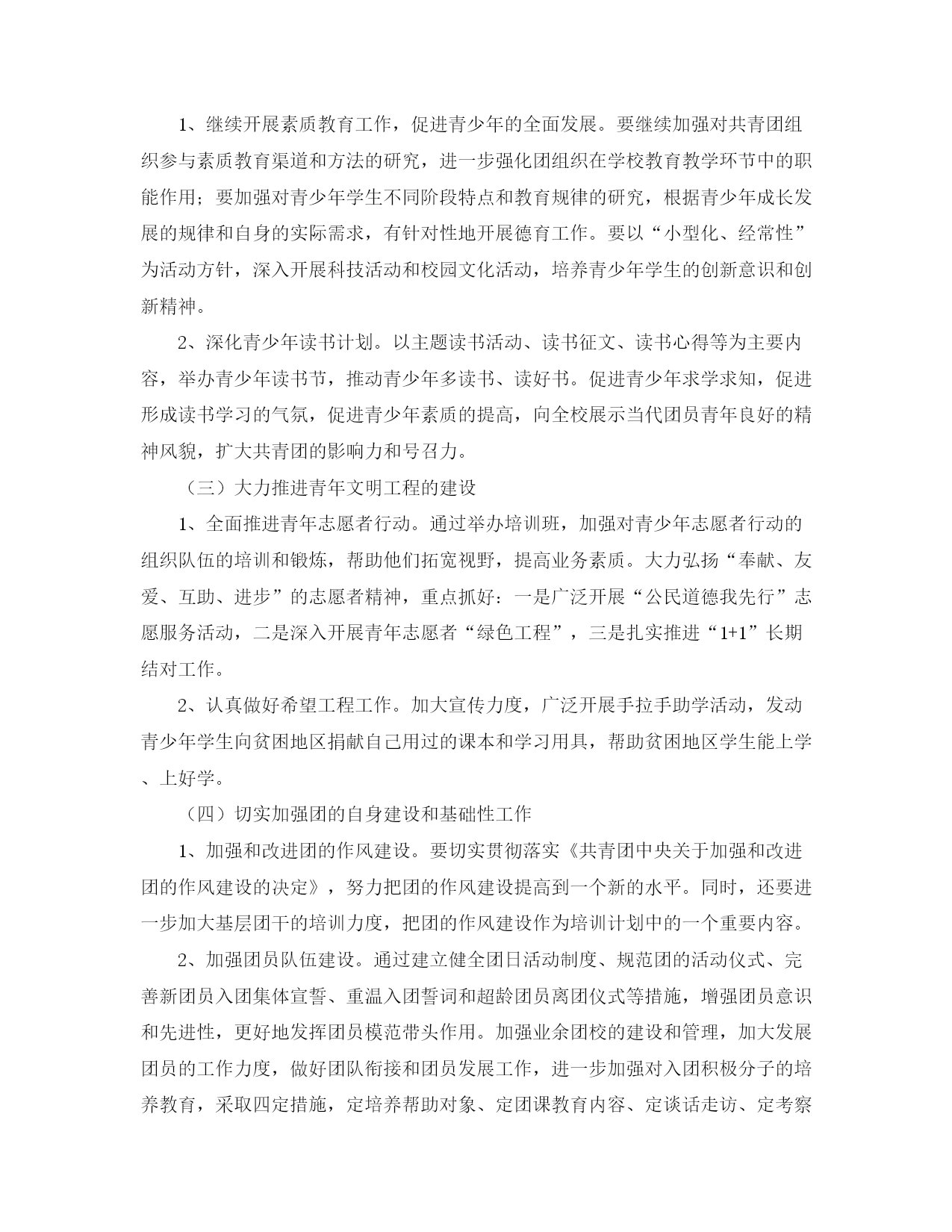 1、继续开展素质教育工作，促进青少年的全面发展。要继续加强对共青团组织参与素质教育渠道和方法的研究，进一步强化团组织在学校教育教学环节中的职能作用；要加强对青少年学生不同阶段特点和教育规律的研究，根据青少年成长发展的规律和自身的实际需求，有针对性地开展德育工作。要以“小型化、经常性”为活动方针，深入开展科技活动和校园文化活动，培养青少年学生的创新意识和创新精神。

2、深化青少年读书计划。以主题读书活动、读书征文、读书心得等为主要内容，举办青少年读书节，推动青少年多读书、读好书。促进青少年求学求知，促进形成读书学习的气氛，促进青少年素质的提高，向全校展示当代团员青年良好的精神风貌，扩大共青团的影响力和号召力。

（三）大力推进青年文明工程的建设

1、全面推进青年志愿者行动。通过举办培训班，加强对青少年志愿者行动的组织队伍的培训和锻炼，帮助他们拓宽视野，提高业务素质。大力弘扬“奉献、友爱、互助、进步”的志愿者精神，重点抓好：一是广泛开展“公民道德我先行”志愿服务活动，二是深入开展青年志愿者“绿色工程”，三是扎实推进“1+1”长期结对工作。

2、认真做好希望工程工作。加大宣传力度，广泛开展手拉手助学活动，发动青少年学生向贫困地区捐献自己用过的课本和学习用具，帮助贫困地区学生能上学、上好学。

（四）切实加强团的自身建设和基础性工作

1、加强和改进团的作风建设。要切实贯彻落实《共青团中央关于加强和改进团的作风建设的决定》，努力把团的作风建设提高到一个新的水平。同时，还要进一步加大基层团干的培训力度，把团的作风建设作为培训计划中的一个重要内容。

2、加强团员队伍建设。通过建立健全团日活动制度、规范团的活动仪式、完善新团员入团集体宣誓、重温入团誓词和超龄团员离团仪式等措施，增强团员意识和先进性，更好地发挥团员模范带头作用。加强业余团校的建设和管理，加大发展团员的工作力度，做好团队衔接和团员发展工作，进一步加强对入团积极分子的培养教育，采取四定措施，定培养帮助对象、定团课教育内容、定谈话走访、定考察